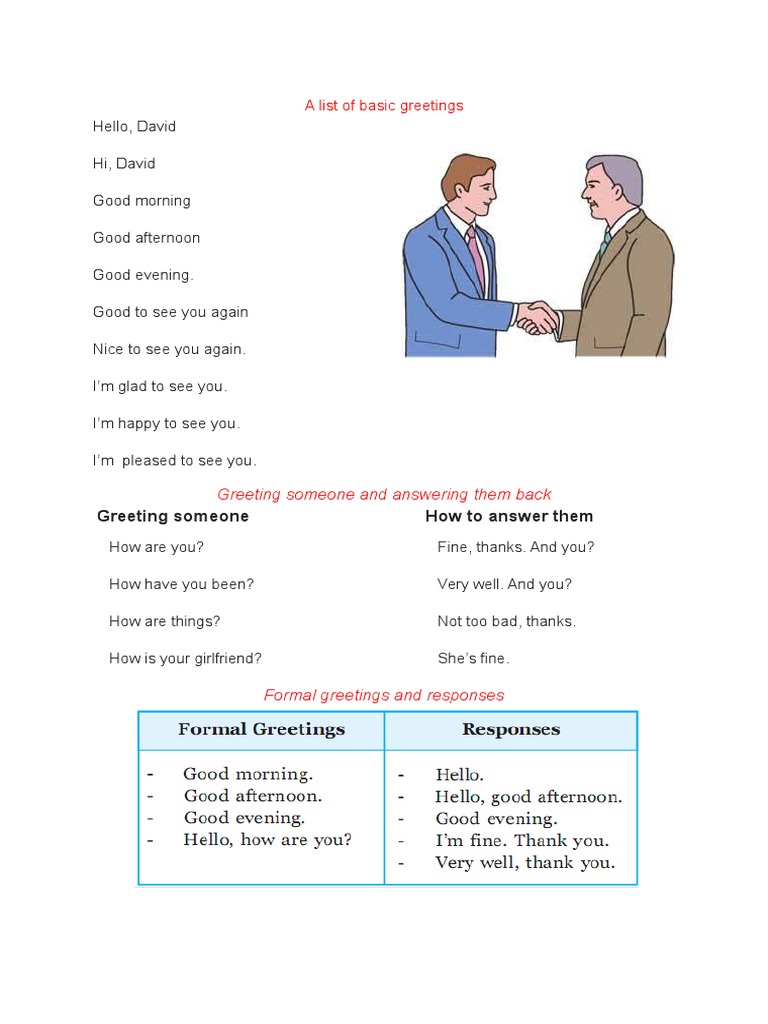 A list of basic greetings

Hello, David

Hi, David

Good morning

Good afternoon

Good evening.

Good to see you again

Nice to see you again.

I'm glad to see you.

I'm happy to see you.

I'm pleased to see you.

Greeting someone and answering them back

| Greeting someone | How to answer them |
|---|---|
| How are you? | Fine, thanks. And you? |
| How have you been? | Very well. And you? |
| How are things? | Not too bad, thanks. |
| How is your girlfriend? | She's fine. |

Formal greetings and responses

| Formal Greetings | Responses |
|---|---|
| - Good morning.<br>- Good afternoon.<br>- Good evening.<br>- Hello, how are you? | - Hello.<br>- Hello, good afternoon.<br>- Good evening.<br>- I'm fine. Thank you.<br>- Very well, thank you. |